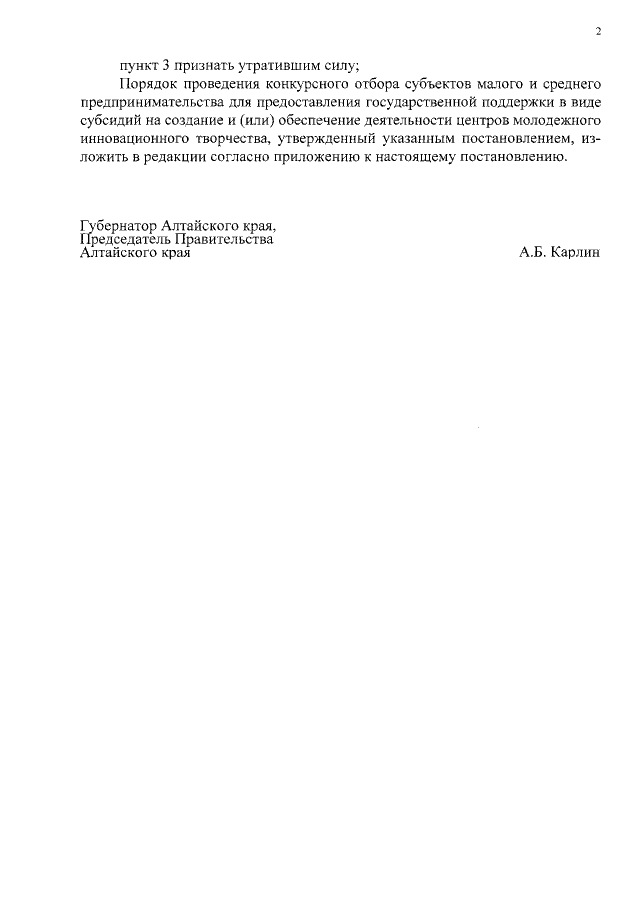 2

пункт 3 признать утратившим силу;

Порядок проведения конкурсного отбора субъектов малого и среднего предпринимательства для предоставления государственной поддержки в виде субсидий на создание и (или) обеспечение деятельности центров молодежного инновационного творчества, утвержденный указанным постановлением, изложить в редакции согласно приложению к настоящему постановлению.

Губернатор Алтайского края,
Председатель Правительства
Алтайского края А.Б. Карлин